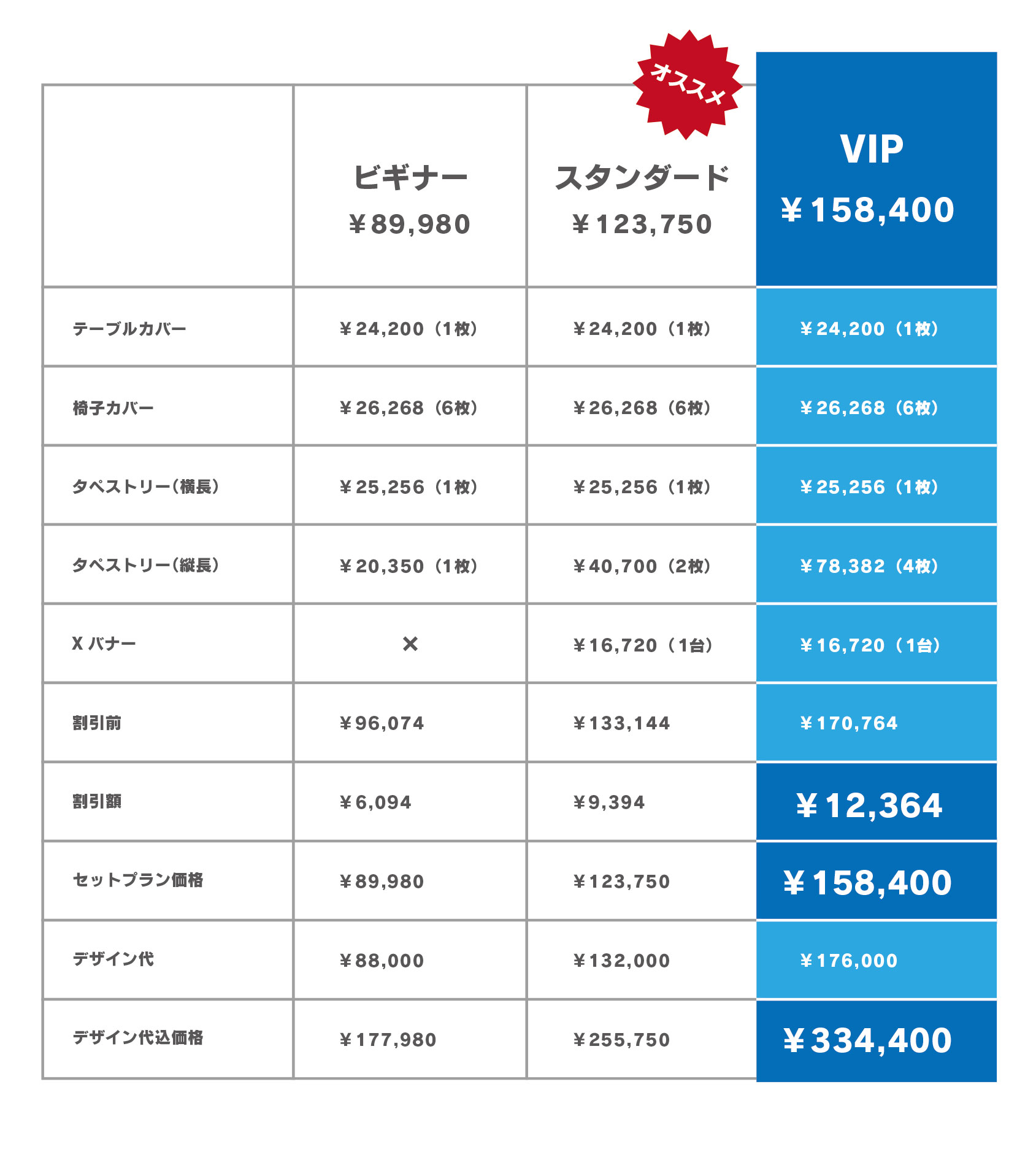 オススメ

|  | ビギナー ¥89,980 | スタンダード ¥123,750 | VIP ¥158,400 |
|---|---|---|---|
| テーブルカバー | ¥24,200（1枚） | ¥24,200（1枚） | ¥24,200（1枚） |
| 椅子カバー | ¥26,268（6枚） | ¥26,268（6枚） | ¥26,268（6枚） |
| タペストリー（横長） | ¥25,256（1枚） | ¥25,256（1枚） | ¥25,256（1枚） |
| タペストリー（縦長） | ¥20,350（1枚） | ¥40,700（2枚） | ¥78,382（4枚） |
| X バナー | × | ¥16,720（1台） | ¥16,720（1台） |
| 割引前 | ¥96,074 | ¥133,144 | ¥170,764 |
| 割引額 | ¥6,094 | ¥9,394 | ¥12,364 |
| セットプラン価格 | ¥89,980 | ¥123,750 | ¥158,400 |
| デザイン代 | ¥88,000 | ¥132,000 | ¥176,000 |
| デザイン代込価格 | ¥177,980 | ¥255,750 | ¥334,400 |